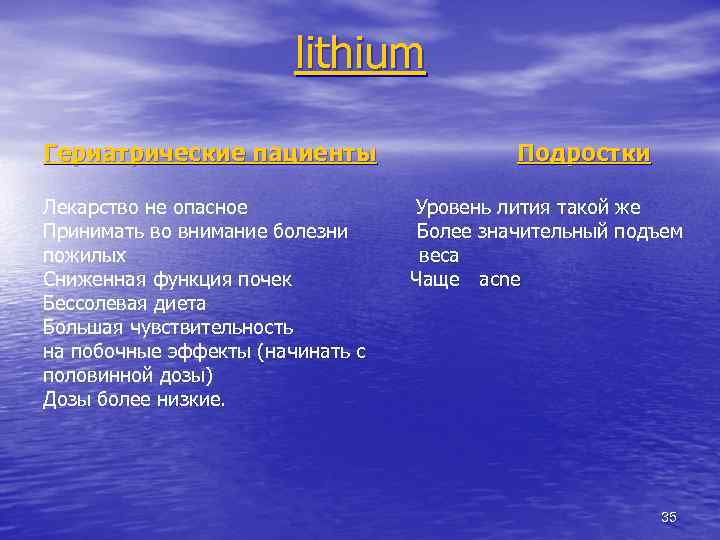 lithium

Гериатрические пациенты

Лекарство не опасное
Принимать во внимание болезни пожилых
Сниженная функция почек
Бессолевая диета
Большая чувствительность на побочные эффекты (начинать с половинной дозы)
Дозы более низкие.

Подростки

Уровень лития такой же
Более значительный подъем веса
Чаще acne

35